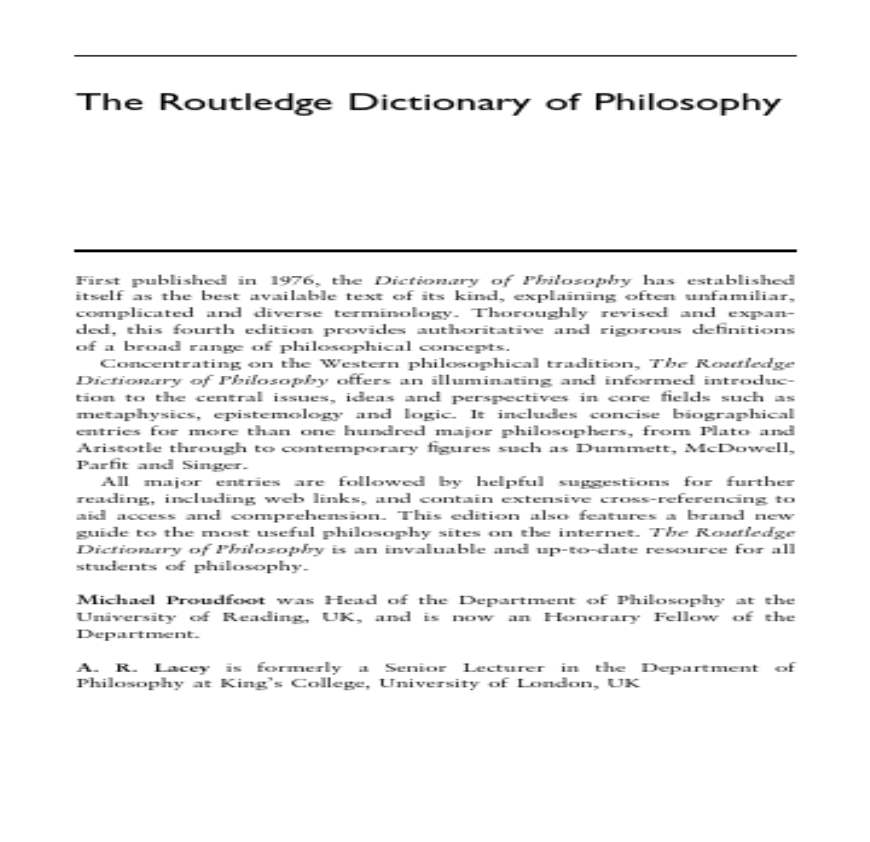 The Routledge Dictionary of Philosophy

First published in 1976, the Dictionary of Philosophy has established itself as the best available text of its kind, explaining often unfamiliar, complicated and diverse terminology. Thoroughly revised and expanded, this fourth edition provides authoritative and rigorous definitions of a broad range of philosophical concepts.

Concentrating on the Western philosophical tradition, The Routledge Dictionary of Philosophy offers an illuminating and informed introduction to the central issues, ideas and perspectives in core fields such as metaphysics, epistemology and logic. It includes concise biographical entries for more than one hundred major philosophers, from Plato and Aristotle through to contemporary figures such as Dummett, McDowell, Parfit and Singer.

All major entries are followed by helpful suggestions for further reading, including web links, and contain extensive cross-referencing to aid access and comprehension. This edition also features a brand new guide to the most useful philosophy sites on the internet. The Routledge Dictionary of Philosophy is an invaluable and up-to-date resource for all students of philosophy.

Michael Proudfoot was Head of the Department of Philosophy at the University of Reading, UK, and is now an Honorary Fellow of the Department.

A. R. Lacey is formerly a Senior Lecturer in the Department of Philosophy at King's College, University of London, UK